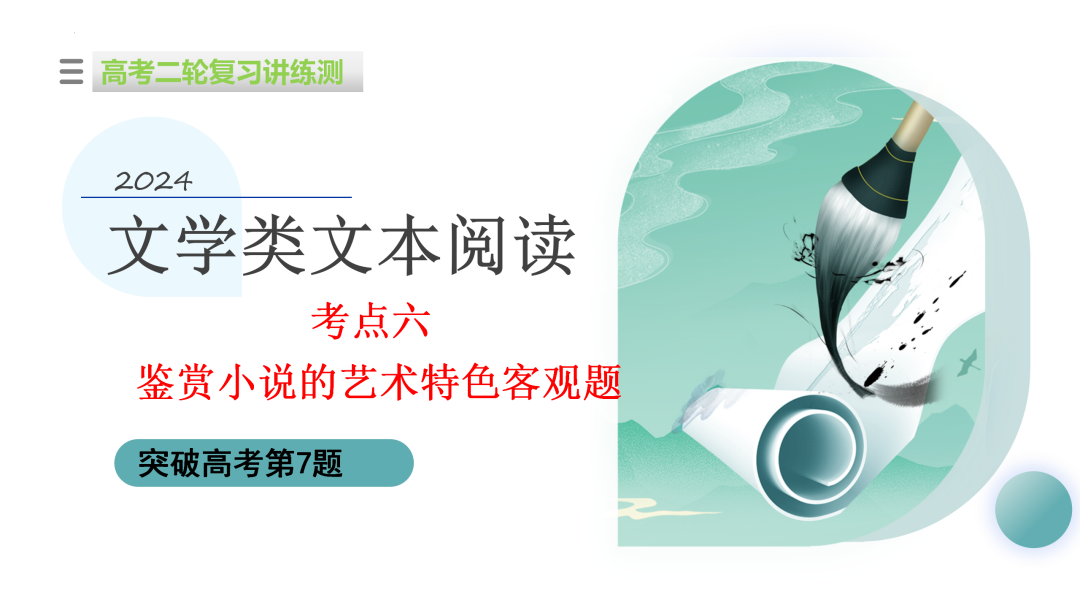 高考二轮复习讲练测

2024

文学类文本阅读

考点六

鉴赏小说的艺术特色客观题

突破高考第7题